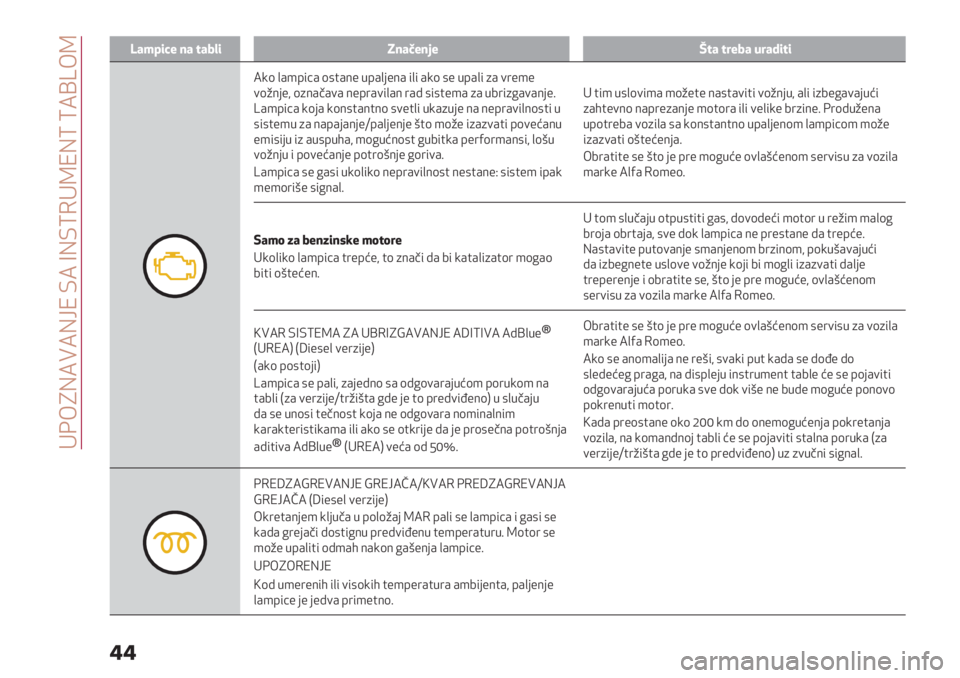 UPOZNAVANJE SA INSTRUMENT TABLOM

| Lampice na tabli | Značenje | Šta treba uraditi |
|---|---|---|
| | Ako lampica ostane upaljena ili ako se upali za vreme vožnje, označava nepravilan rad sistema za ubrizgavanje. Lampica koja konstantno svetli ukazuje na nepravilnosti u sistemu za napajanje/paljenje što može izazvati povećanu emisiju iz auspuha, mogućnost gubitka performansi, lošu vožnju i povećanje potrošnje goriva. Lampica se gasi ukoliko nepravilnost nestane: sistem ipak memoriše signal. | U tim uslovima možete nastaviti vožnju, ali izbegavajući zahtevno naprezanje motora ili velike brzine. Produžena upotreba vozila sa konstantno upaljenom lampicom može izazvati oštećenja. Obratite se što je pre moguće ovlašćenom servisu za vozila marke Alfa Romeo. |
| | **Samo za benzinske motore** Ukoliko lampica trepće, to znači da bi katalizator mogao biti oštećen. | U tom slučaju otpustiti gas, dovodeći motor u režim malog broja obrtaja, sve dok lampica ne prestane da trepće. Nastavite putovanje smanjenom brzinom, pokušavajući da izbegnete uslove vožnje koji bi mogli izazvati dalje treperenje i obratite se, što je pre moguće, ovlašćenom servisu za vozila marke Alfa Romeo. |
| | KVAR SISTEMA ZA UBRIZGAVANJE ADITIVA AdBlue® (UREA) (Diesel verzije) (ako postoji) Lampica se pali, zajedno sa odgovarajućom porukom na tabli (za verzije/tržišta gde je to predviđeno) u slučaju da se unosi tečnost koja ne odgovara nominalnim karakteristikama ili ako se otkrije da je prosečna potrošnja aditiva AdBlue® (UREA) veća od 50%. | Obratite se što je pre moguće ovlašćenom servisu za vozila marke Alfa Romeo. Ako se anomalija ne reši, svaki put kada se dođe do sledećeg praga, na displeju instrument table će se pojaviti odgovarajuća poruka sve dok više ne bude moguće ponovo pokrenuti motor. Kada preostane oko 200 km do onemogućenja pokretanja vozila, na komandnoj tabli će se pojaviti stalna poruka (za verzije/tržišta gde je to predviđeno) uz zvučni signal. |
| | PREDZAGREVANJE GREJAČA/KVAR PREDZAGREVANJA GREJAČA (Diesel verzije) Okretanjem ključa u položaj MAR pali se lampica i gasi se kada grejači dostignu predviđenu temperaturu. Motor se može upaliti odmah nakon gašenja lampice. UPOZORENJE Kod umerenih ili visokih temperatura ambijenta, paljenje lampice je jedva primetno. | |

44

carmanualsonline.info